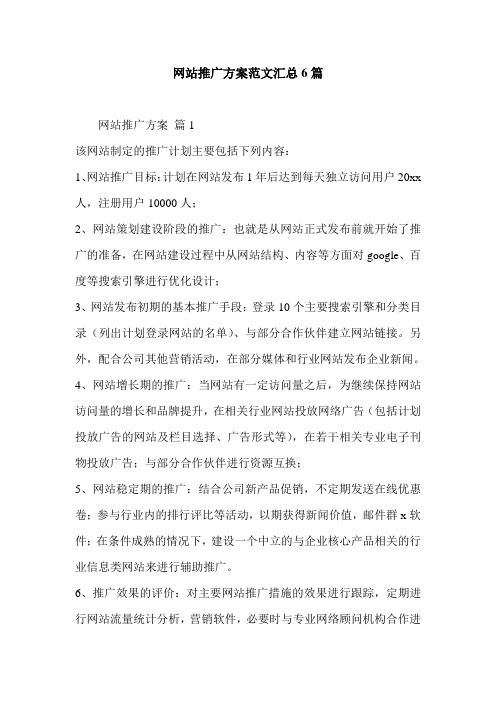 网站推广方案范文汇总6篇

网站推广方案 篇1

该网站制定的推广计划主要包括下列内容：

1、网站推广目标：计划在网站发布1年后达到每天独立访问用户20xx人，注册用户10000人；

2、网站策划建设阶段的推广：也就是从网站正式发布前就开始了推广的准备，在网站建设过程中从网站结构、内容等方面对google、百度等搜索引擎进行优化设计；

3、网站发布初期的基本推广手段：登录10个主要搜索引擎和分类目录（列出计划登录网站的名单）、与部分合作伙伴建立网站链接。另外，配合公司其他营销活动，在部分媒体和行业网站发布企业新闻。

4、网站增长期的推广：当网站有一定访问量之后，为继续保持网站访问量的增长和品牌提升，在相关行业网站投放网络广告（包括计划投放广告的网站及栏目选择、广告形式等），在若干相关专业电子刊物投放广告；与部分合作伙伴进行资源互换；

5、网站稳定期的推广：结合公司新产品促销，不定期发送在线优惠卷；参与行业内的排行评比等活动，以期获得新闻价值，邮件群x软件；在条件成熟的情况下，建设一个中立的与企业核心产品相关的行业信息类网站来进行辅助推广。

6、推广效果的评价：对主要网站推广措施的效果进行跟踪，定期进行网站流量统计分析，营销软件，必要时与专业网络顾问机构合作进